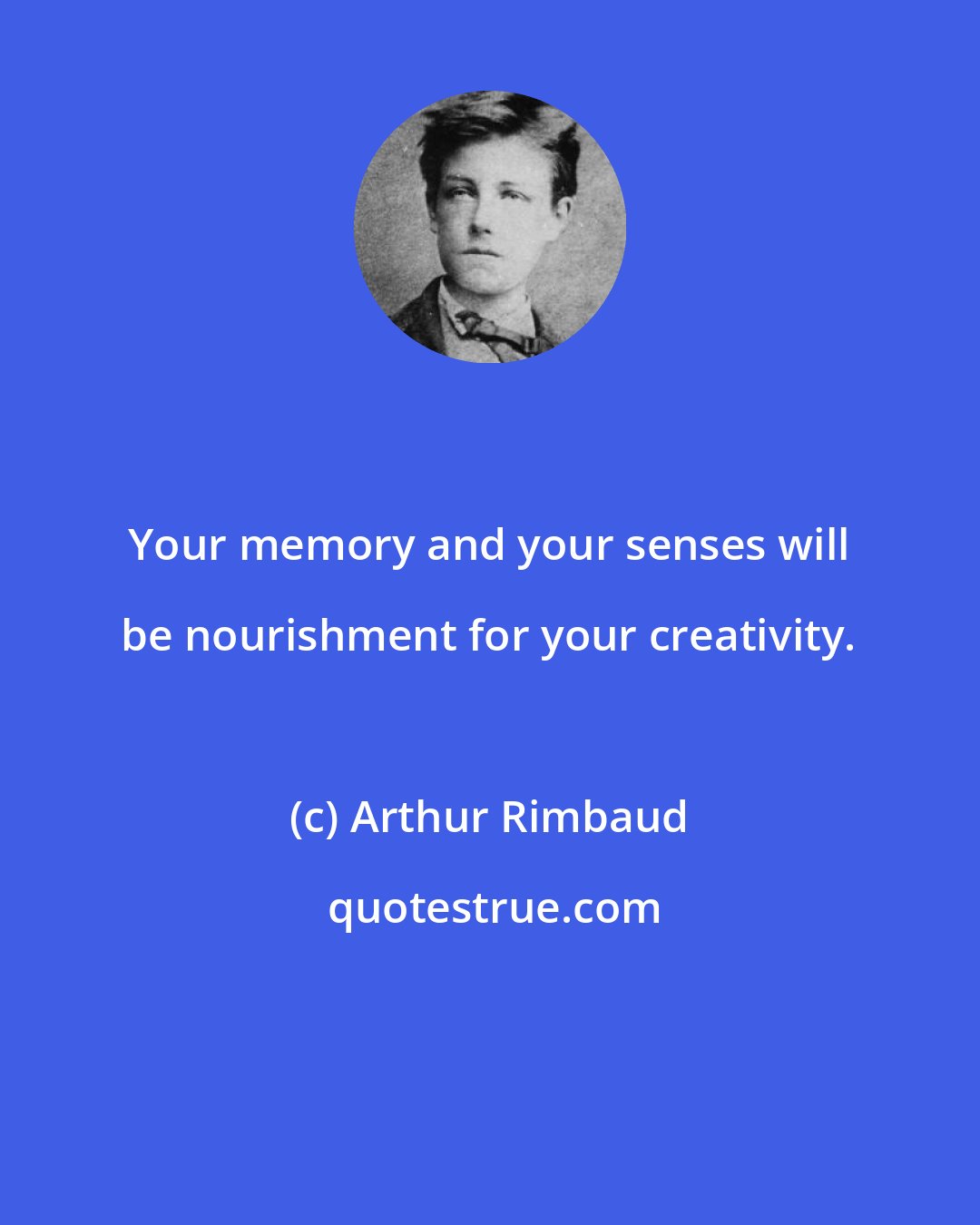 Your memory and your senses will be nourishment for your creativity.

(c) Arthur Rimbaud

quotestrue.com